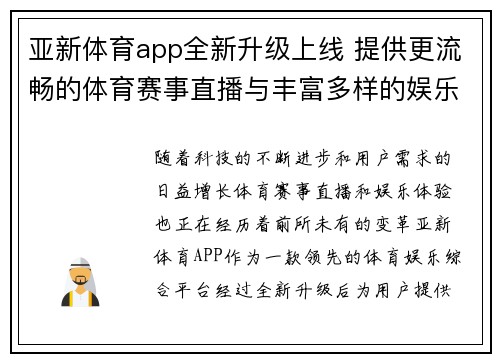 亚新体育app全新升级上线 提供更流畅的体育赛事直播与丰富多样的娱乐

随着科技的不断进步和用户需求的日益增长体育赛事直播和娱乐体验也正在经历着前所未有的变革亚新体育APP作为一款领先的体育娱乐综合平台经过全新升级后为用户提供